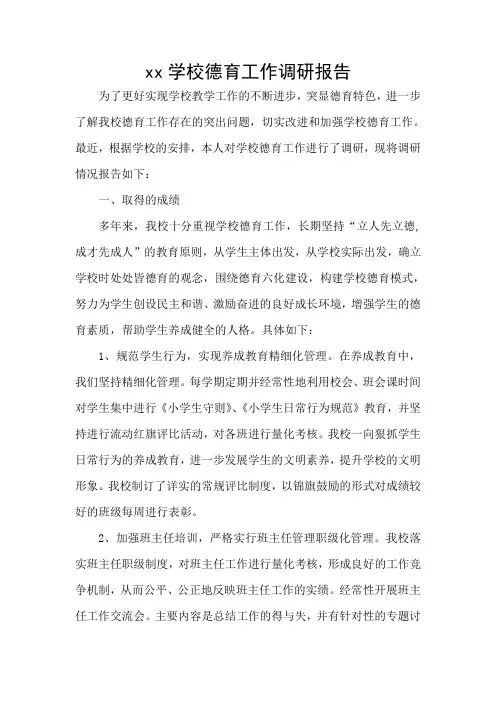 xx 学校德育工作调研报告

为了更好实现学校教学工作的不断进步，突显德育特色，进一步了解我校德育工作存在的突出问题，切实改进和加强学校德育工作。最近，根据学校的安排，本人对学校德育工作进行了调研，现将调研情况报告如下：

一、取得的成绩

多年来，我校十分重视学校德育工作，长期坚持“立人先立德，成才先成人”的教育原则，从学生主体出发，从学校实际出发，确立学校时处处皆德育的观念，围绕德育六化建设，构建学校德育模式，努力为学生创设民主和谐、激励奋进的良好成长环境，增强学生的德育素质，帮助学生养成健全的人格。具体如下：

1、规范学生行为，实现养成教育精细化管理。在养成教育中，我们坚持精细化管理。每学期定期并经常性地利用校会、班会课时间对学生集中进行《小学生守则》、《小学生日常行为规范》教育，并坚持进行流动红旗评比活动，对各班进行量化考核。我校一向狠抓学生日常行为的养成教育，进一步发展学生的文明素养，提升学校的文明形象。我校制订了详实的常规评比制度，以锦旗鼓励的形式对成绩较好的班级每周进行表彰。

2、加强班主任培训，严格实行班主任管理职级化管理。我校落实班主任职级制度，对班主任工作进行量化考核，形成良好的工作竞争机制，从而公平、公正地反映班主任工作的实绩。经常性开展班主任工作交流会。主要内容是总结工作的得与失，并有针对性的专题讨